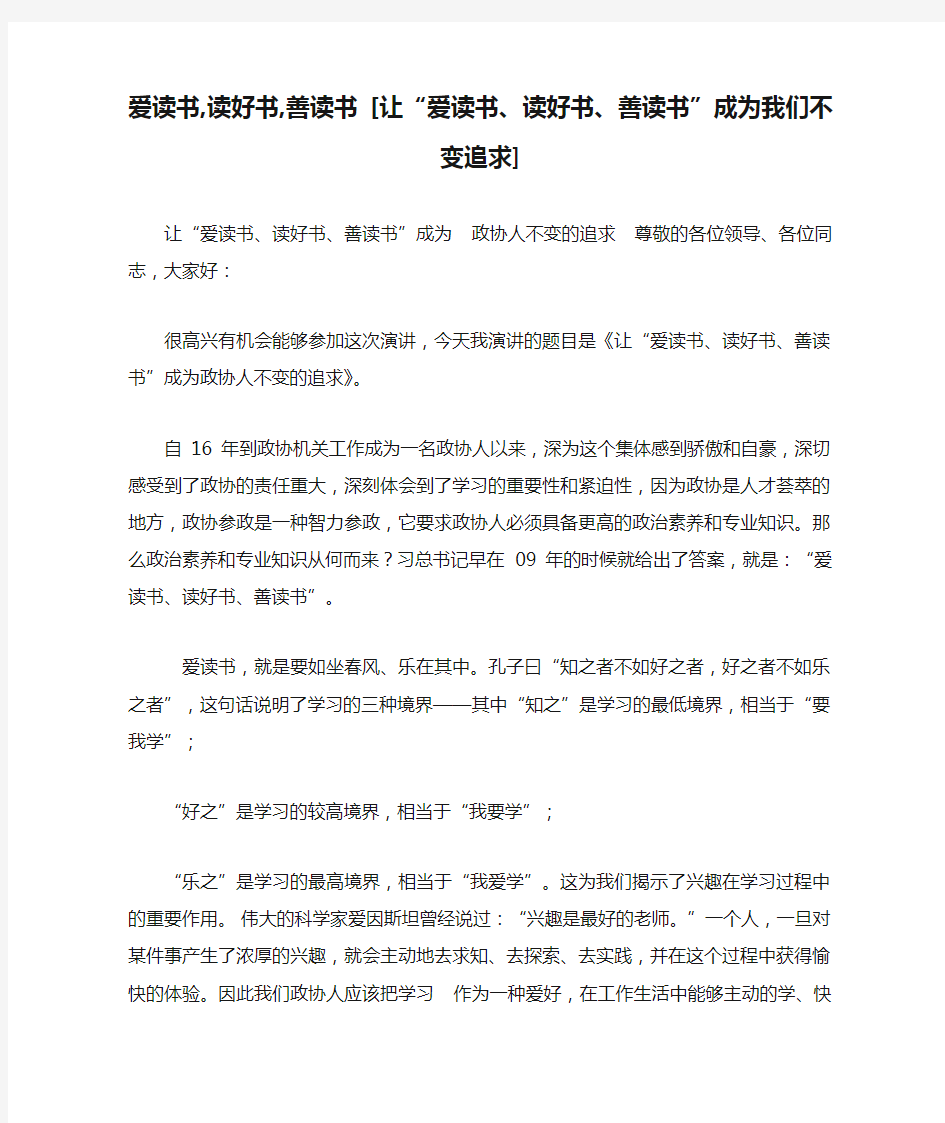 爱读书,读好书,善读书 [让“爱读书、读好书、善读书”成为我们不变追求]

让“爱读书、读好书、善读书”成为 政协人不变的追求 尊敬的各位领导、各位同志，大家好：

很高兴有机会能够参加这次演讲，今天我演讲的题目是《让“爱读书、读好书、善读书”成为政协人不变的追求》。

自 16 年到政协机关工作成为一名政协人以来，深为这个集体感到骄傲和自豪，深切感受到了政协的责任重大，深刻体会到了学习的重要性和紧迫性，因为政协是人才荟萃的地方，政协参政是一种智力参政，它要求政协人必须具备更高的政治素养和专业知识。那么政治素养和专业知识从何而来？习总书记早在 09 年的时候就给出了答案，就是：“爱读书、读好书、善读书”。

爱读书，就是要如坐春风、乐在其中。孔子曰“知之者不如好之者，好之者不如乐之者”，这句话说明了学习的三种境界——其中“知之”是学习的最低境界，相当于“要我学”；

“好之”是学习的较高境界，相当于“我要学”；

“乐之”是学习的最高境界，相当于“我爱学”。这为我们揭示了兴趣在学习过程中的重要作用。 伟大的科学家爱因斯坦曾经说过：“兴趣是最好的老师。”一个人，一旦对某件事产生了浓厚的兴趣，就会主动地去求知、去探索、去实践，并在这个过程中获得愉快的体验。因此我们政协人应该把学习 作为一种爱好，在工作生活中能够主动的学、快